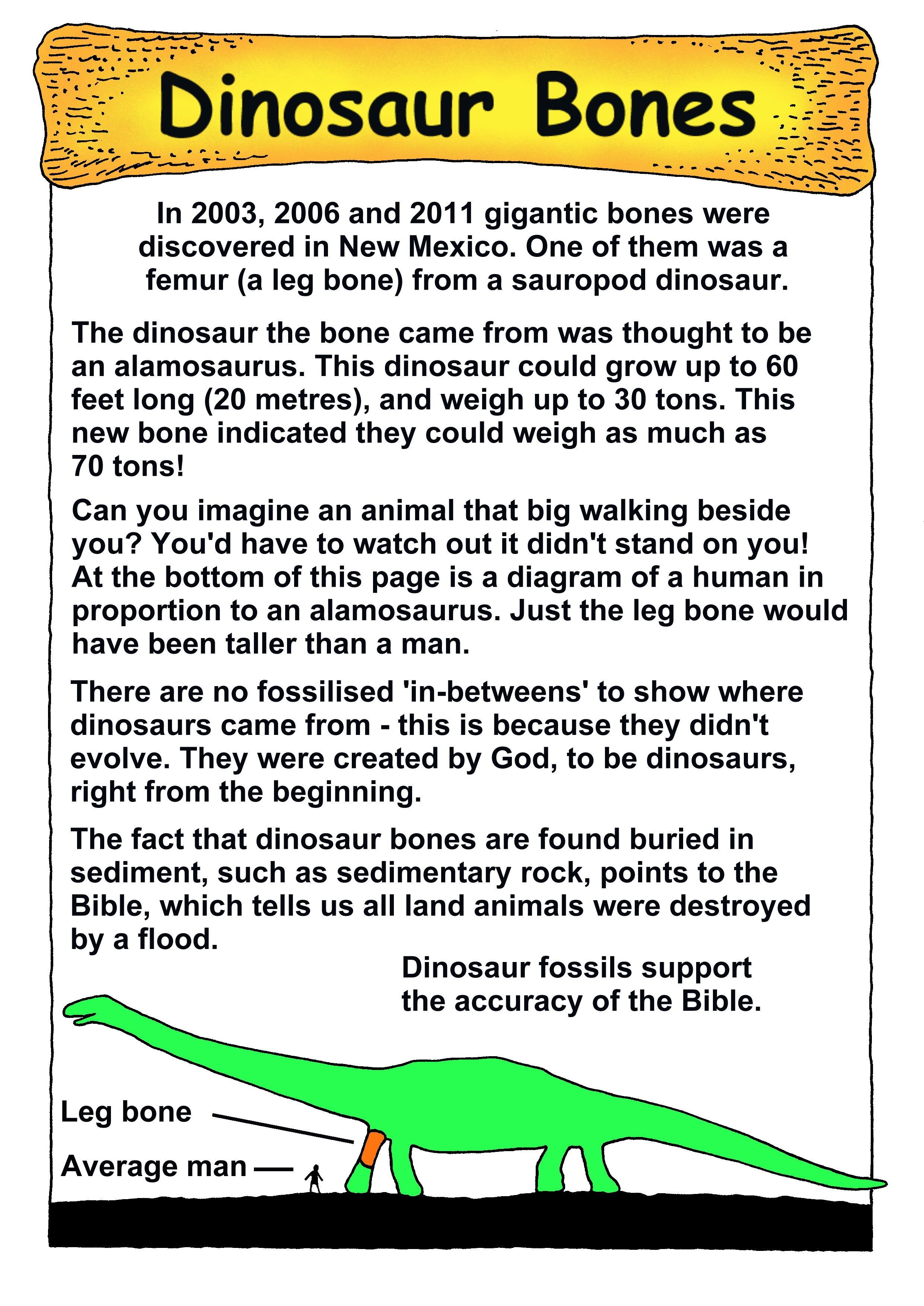 Dinosaur Bones

In 2003, 2006 and 2011 gigantic bones were discovered in New Mexico. One of them was a femur (a leg bone) from a sauropod dinosaur.

The dinosaur the bone came from was thought to be an alamosaurus. This dinosaur could grow up to 60 feet long (20 metres), and weigh up to 30 tons. This new bone indicated they could weigh as much as 70 tons!

Can you imagine an animal that big walking beside you? You'd have to watch out it didn't stand on you! At the bottom of this page is a diagram of a human in proportion to an alamosaurus. Just the leg bone would have been taller than a man.

There are no fossilised 'in-betweens' to show where dinosaurs came from - this is because they didn't evolve. They were created by God, to be dinosaurs, right from the beginning.

The fact that dinosaur bones are found buried in sediment, such as sedimentary rock, points to the Bible, which tells us all land animals were destroyed by a flood.

Dinosaur fossils support the accuracy of the Bible.

Leg bone

Average man